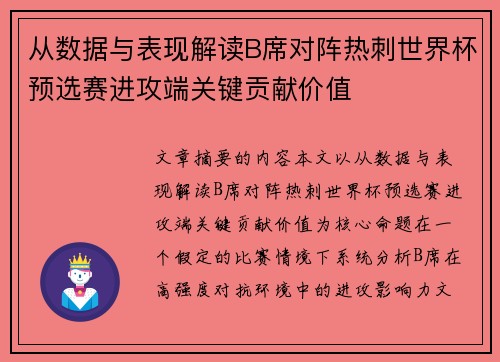 从数据与表现解读B席对阵热刺世界杯预选赛进攻端关键贡献价值

文章摘要的内容本文以从数据与表现解读B席对阵热刺世界杯预选赛进攻端关键贡献价值为核心命题在一个假定的比赛情境下系统分析B席在高强度对抗环境中的进攻影响力文